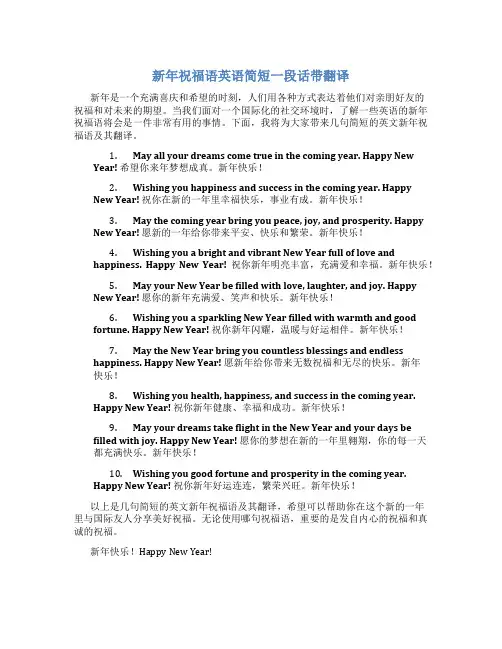 新年祝福语英语简短一段话带翻译

新年是一个充满喜庆和希望的时刻，人们用各种方式表达着他们对亲朋好友的祝福和对未来的期望。当我们面对一个国际化的社交环境时，了解一些英语的新年祝福语将会是一件非常有用的事情。下面，我将为大家带来几句简短的英文新年祝福语及其翻译。

1. May all your dreams come true in the coming year. Happy New Year! 希望你来年梦想成真。新年快乐！

2. Wishing you happiness and success in the coming year. Happy New Year! 祝你在新的一年里幸福快乐，事业有成。新年快乐！

3. May the coming year bring you peace, joy, and prosperity. Happy New Year! 愿新的一年给你带来平安、快乐和繁荣。新年快乐！

4. Wishing you a bright and vibrant New Year full of love and happiness. Happy New Year! 祝你新年明亮丰富，充满爱和幸福。新年快乐！

5. May your New Year be filled with love, laughter, and joy. Happy New Year! 愿你的新年充满爱、笑声和快乐。新年快乐！

6. Wishing you a sparkling New Year filled with warmth and good fortune. Happy New Year! 祝你新年闪耀，温暖与好运相伴。新年快乐！

7. May the New Year bring you countless blessings and endless happiness. Happy New Year! 愿新年给你带来无数祝福和无尽的快乐。新年快乐！

8. Wishing you health, happiness, and success in the coming year. Happy New Year! 祝你新年健康、幸福和成功。新年快乐！

9. May your dreams take flight in the New Year and your days be filled with joy. Happy New Year! 愿你的梦想在新的一年里翱翔，你的每一天都充满快乐。新年快乐！

10. Wishing you good fortune and prosperity in the coming year. Happy New Year! 祝你新年好运连连，繁荣兴旺。新年快乐！

以上是几句简短的英文新年祝福语及其翻译，希望可以帮助你在这个新的一年里与国际友人分享美好祝福。无论使用哪句祝福语，重要的是发自内心的祝福和真诚的祝福。

新年快乐！Happy New Year!